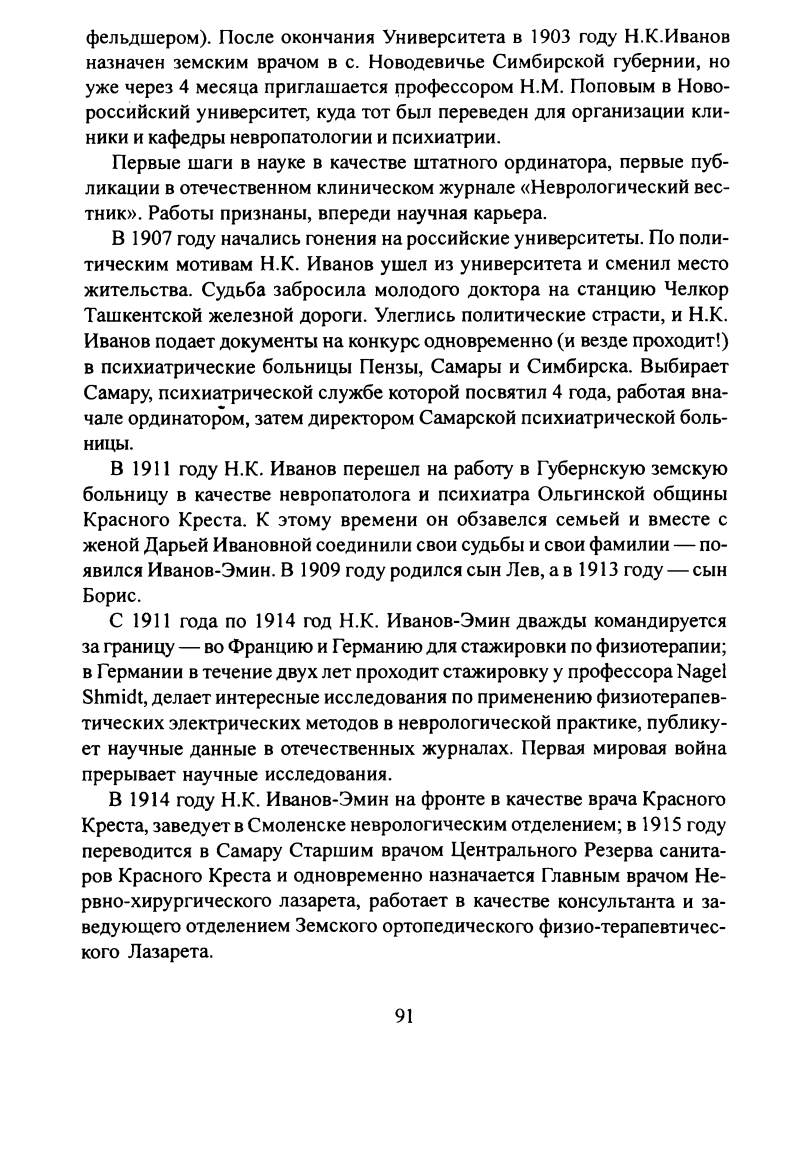 фельдшером). После окончания Университета в 1903 году Н.К.Иванов назначен земским врачом в с. Новодевичье Симбирской губернии, но уже через 4 месяца приглашается профессором Н.М. Поповым в Новороссийский университет, куда тот был переведен для организации клиники и кафедры невропатологии и психиатрии.

Первые шаги в науке в качестве штатного ординатора, первые публикации в отечественном клиническом журнале «Неврологический вестник». Работы признаны, впереди научная карьера.

В 1907 году начались гонения на российские университеты. По политическим мотивам Н.К. Иванов ушел из университета и сменил место жительства. Судьба забросила молодого доктора на станцию Челкор Ташкентской железной дороги. Улеглись политические страсти, и Н.К. Иванов подает документы на конкурс одновременно (и везде проходит!) в психиатрические больницы Пензы, Самары и Симбирска. Выбирает Самару, психиатрической службе которой посвятил 4 года, работая вначале ординатором, затем директором Самарской психиатрической больницы.

В 1911 году Н.К. Иванов перешел на работу в Губернскую земскую больницу в качестве невропатолога и психиатра Ольгинской общины Красного Креста. К этому времени он обзавелся семьей и вместе с женой Дарьей Ивановной соединили свои судьбы и свои фамилии — появился Иванов-Эмин. В 1909 году родился сын Лев, а в 1913 году — сын Борис.

С 1911 года по 1914 год Н.К. Иванов-Эмин дважды командируется за границу — во Францию и Германию для стажировки по физиотерапии; в Германии в течение двух лет проходит стажировку у профессора Nagel Shmidt, делает интересные исследования по применению физиотерапевтических электрических методов в неврологической практике, публикует научные данные в отечественных журналах. Первая мировая война прерывает научные исследования.

В 1914 году Н.К. Иванов-Эмин на фронте в качестве врача Красного Креста, заведует в Смоленске неврологическим отделением; в 1915 году переводится в Самару Старшим врачом Центрального Резерва санитаров Красного Креста и одновременно назначается Главным врачом Нервно-хирургического лазарета, работает в качестве консультанта и заведующего отделением Земского ортопедического физио-терапевтического Лазарета.

91